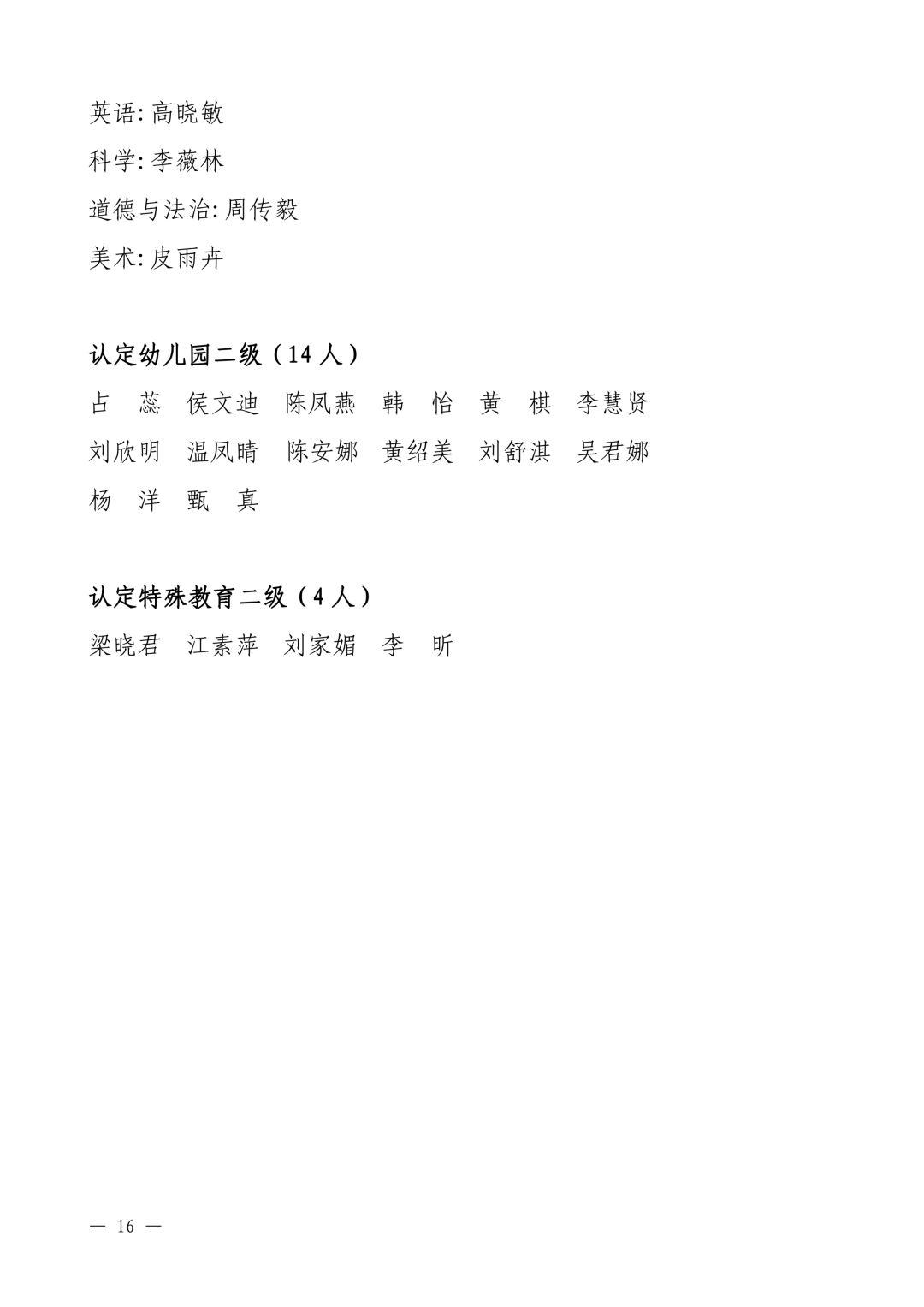 英语: 高晓敏

科学: 李薇林

道德与法治: 周传毅

美术: 皮雨卉

认定幼儿园二级（14 人）

占　蕊　侯文迪　陈凤燕　韩　怡　黄　棋　李慧贤　刘欣明　温凤晴　陈安娜　黄绍美　刘舒淇　吴君娜　杨　洋　甄　真

认定特殊教育二级（4 人）

梁晓君　江素萍　刘家媚　李　昕

— 16 —